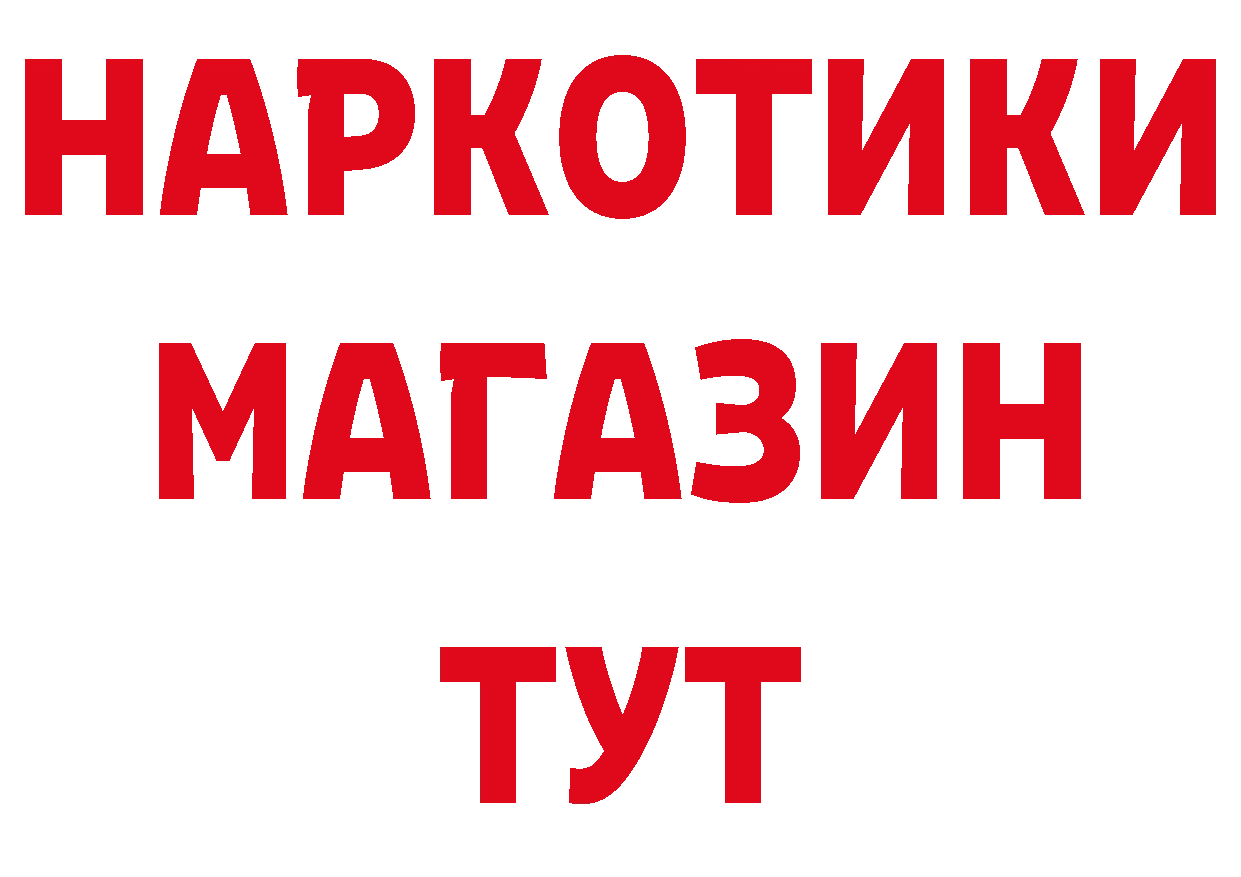 НАРКОТИКИ
МАГАЗИН
ТУТ